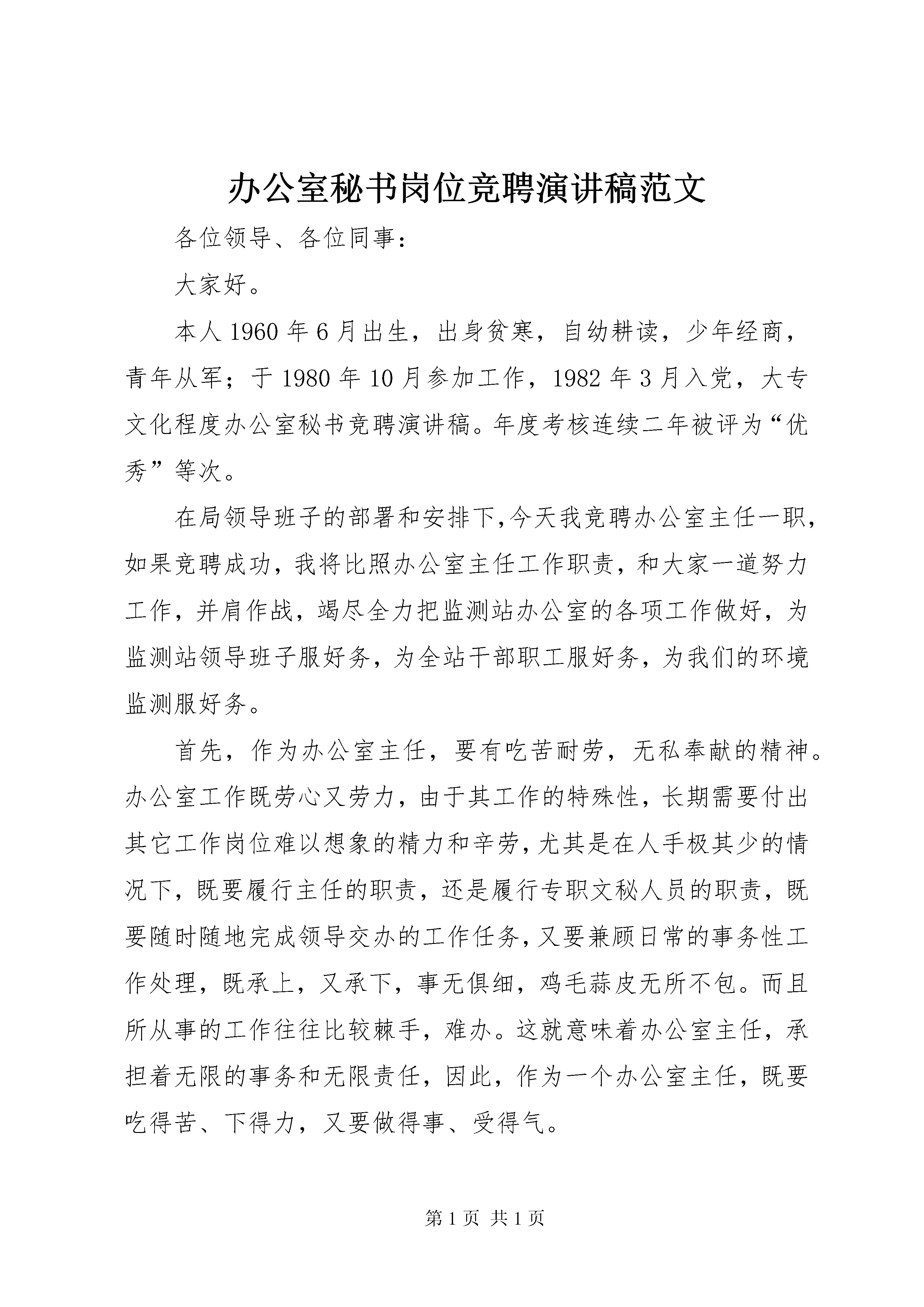 办公室秘书岗位竞聘演讲稿范文

各位领导、各位同事：

大家好。

本人1960年6月出生，出身贫寒，自幼耕读，少年经商，青年从军；于1980年10月参加工作，1982年3月入党，大专文化程度办公室秘书竞聘演讲稿。年度考核连续二年被评为“优秀”等次。

在局领导班子的部署和安排下,今天我竞聘办公室主任一职,如果竞聘成功，我将比照办公室主任工作职责，和大家一道努力工作，并肩作战，竭尽全力把监测站办公室的各项工作做好，为监测站领导班子服好务，为全站干部职工服好务，为我们的环境监测服好务。

首先，作为办公室主任，要有吃苦耐劳，无私奉献的精神。办公室工作既劳心又劳力，由于其工作的特殊性，长期需要付出其它工作岗位难以想象的精力和辛劳，尤其是在人手极其少的情况下，既要履行主任的职责，还是履行专职文秘人员的职责，既要随时随地完成领导交办的工作任务，又要兼顾日常的事务性工作处理，既承上，又承下，事无俱细，鸡毛蒜皮无所不包。而且所从事的工作往往比较棘手，难办。这就意味着办公室主任，承担着无限的事务和无限责任，因此，作为一个办公室主任，既要吃得苦、下得力，又要做得事、受得气。

第1页 共1页